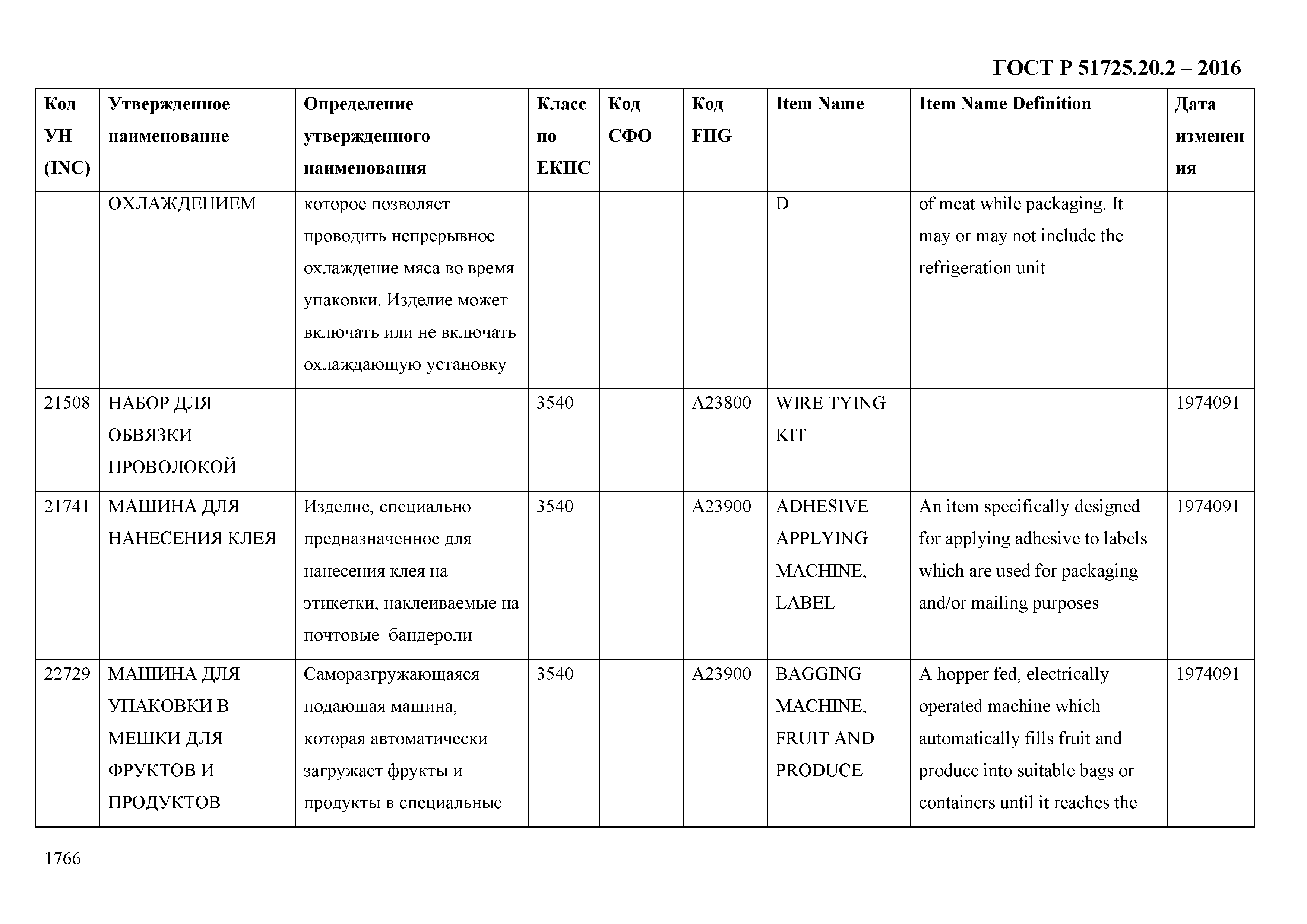 ГОСТ Р 51725.20.2 – 2016

| Код УН (INC) | Утвержденное наименование | Определение утвержденного наименования | Класс по ЕКПС | Код СФО | Код FIIG | Item Name | Item Name Definition | Дата изменения |
|---|---|---|---|---|---|---|---|---|
| | ОХЛАЖДЕНИЕМ | которое позволяет проводить непрерывное охлаждение мяса во время упаковки. Изделие может включать или не включать охлаждающую установку | | | | D | of meat while packaging. It may or may not include the refrigeration unit | |
| 21508 | НАБОР ДЛЯ ОБВЯЗКИ ПРОВОЛОКОЙ | | 3540 | | A23800 | WIRE TYING KIT | | 1974091 |
| 21741 | МАШИНА ДЛЯ НАНЕСЕНИЯ КЛЕЯ | Изделие, специально предназначенное для нанесения клея на этикетки, наклеиваемые на почтовые бандероли | 3540 | | A23900 | ADHESIVE APPLYING MACHINE, LABEL | An item specifically designed for applying adhesive to labels which are used for packaging and/or mailing purposes | 1974091 |
| 22729 | МАШИНА ДЛЯ УПАКОВКИ В МЕШКИ ДЛЯ ФРУКТОВ И ПРОДУКТОВ | Саморазгружающаяся подающая машина, которая автоматически загружает фрукты и продукты в специальные | 3540 | | A23900 | BAGGING MACHINE, FRUIT AND PRODUCE | A hopper fed, electrically operated machine which automatically fills fruit and produce into suitable bags or containers until it reaches the | 1974091 |

1766